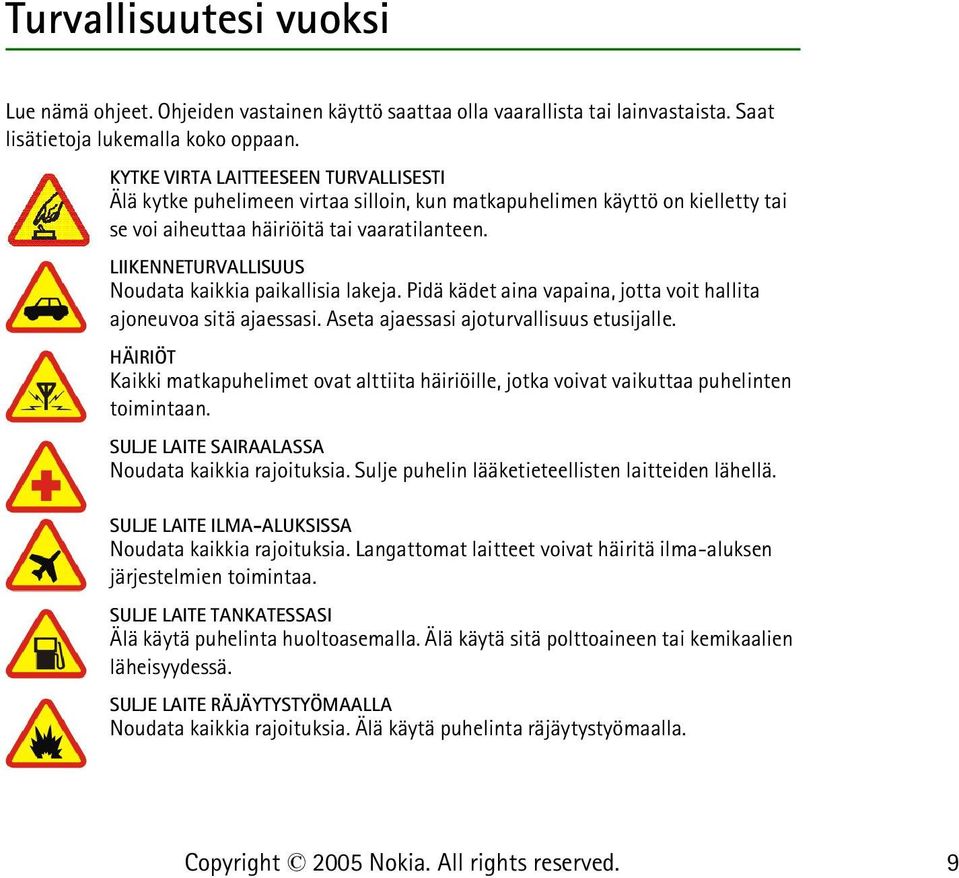 Turvallisuutesi vuoksi

Lue nämä ohjeet. Ohjeiden vastainen käyttö saattaa olla vaarallista tai lainvastaista. Saat lisätietoja lukemalla koko oppaan.

KYTKE VIRTA LAITTEESEEN TURVALLISESTI
Älä kytke puhelimeen virtaa silloin, kun matkapuhelimen käyttö on kielletty tai se voi aiheuttaa häiriöitä tai vaaratilanteen.

LIIKENNETURVALLISUUS
Noudata kaikkia paikallisia lakeja. Pidä kädet aina vapaina, jotta voit hallita ajoneuvoa sitä ajaessasi. Aseta ajaessasi ajoturvallisuus etusijalle.

HÄIRIÖT
Kaikki matkapuhelimet ovat alttiita häiriöille, jotka voivat vaikuttaa puhelinten toimintaan.

SULJE LAITE SAIRAALASSA
Noudata kaikkia rajoituksia. Sulje puhelin lääketieteellisten laitteiden lähellä.

SULJE LAITE ILMA-ALUKSISSA
Noudata kaikkia rajoituksia. Langattomat laitteet voivat häiritä ilma-aluksen järjestelmien toimintaa.

SULJE LAITE TANKATESSASI
Älä käytä puhelinta huoltoasemalla. Älä käytä sitä polttoaineen tai kemikaalien läheisyydessä.

SULJE LAITE RÄJÄYTYSTYÖMAALLA
Noudata kaikkia rajoituksia. Älä käytä puhelinta räjäytystyömaalla.

Copyright © 2005 Nokia. All rights reserved.
9